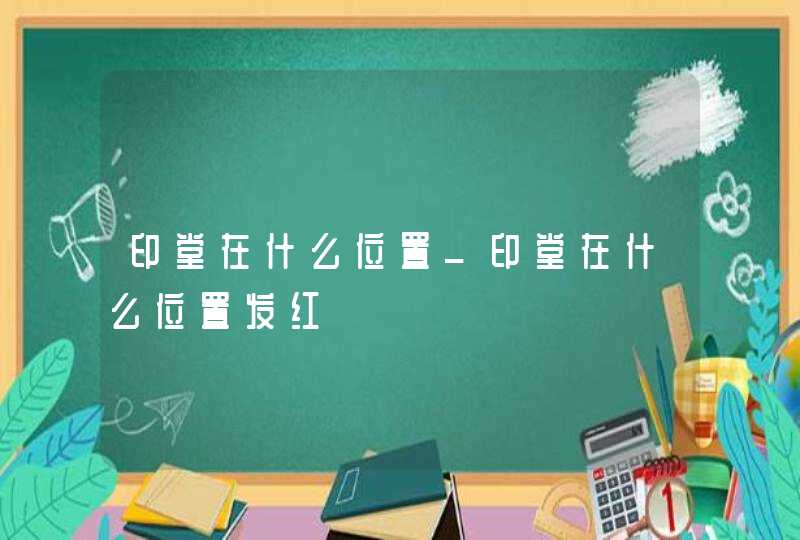 印堂在什么位置_印堂在什么位置发红